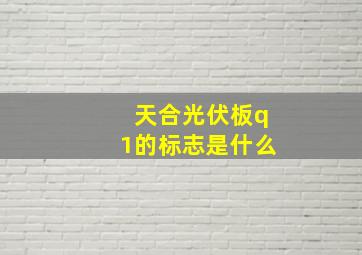 天合光伏板q1的标志是什么